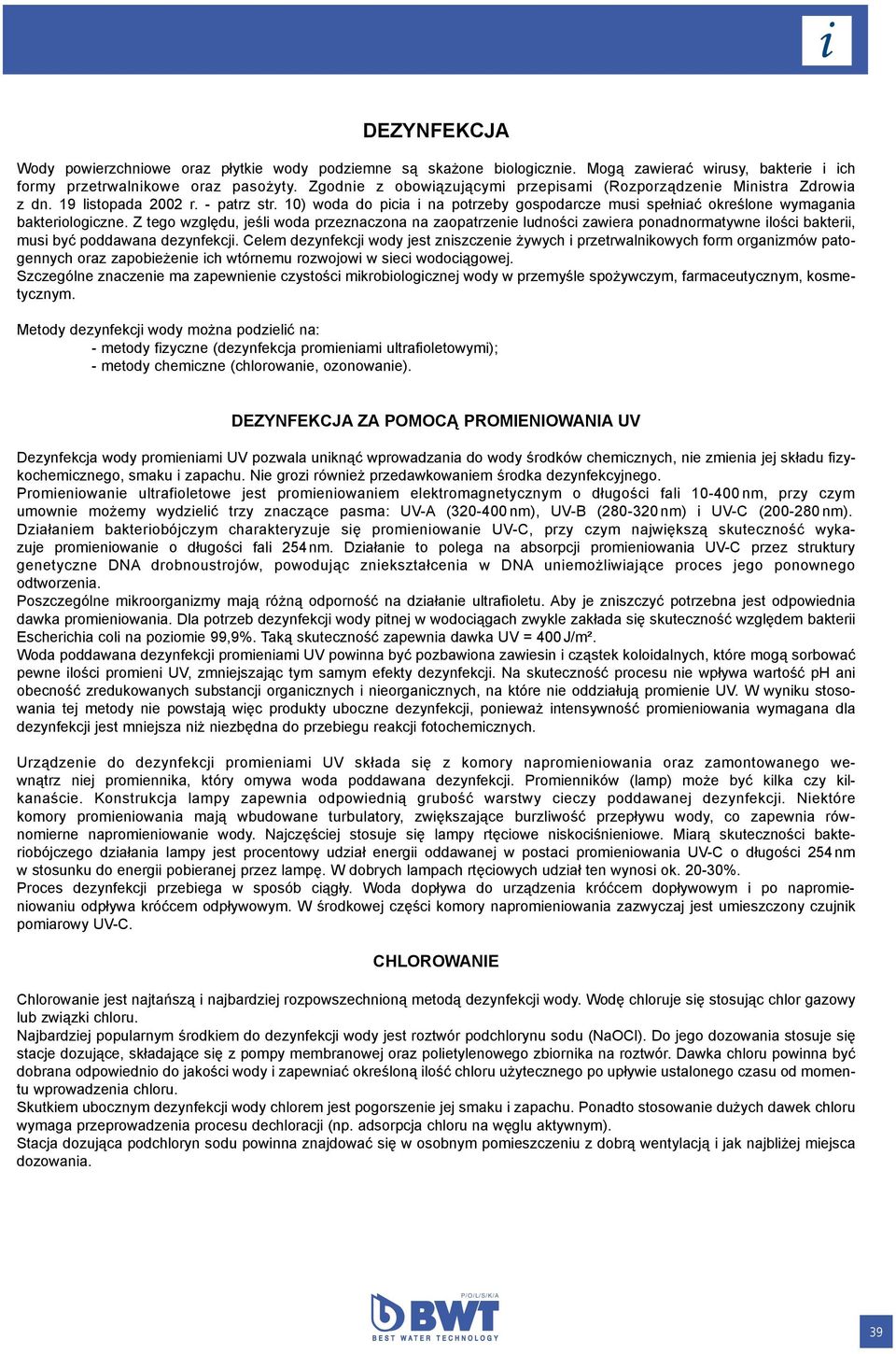 i

DEZYNFEKCJA

Wody powierzchniowe oraz płytkie wody podziemne są skażone biologicznie. Mogą zawierać wirusy, bakterie i ich formy przetrwalnikowe oraz pasożyty. Zgodnie z obowiązującymi przepisami (Rozporządzenie Ministra Zdrowia z dn. 19 listopada 2002 r. - patrz str. 10) woda do picia i na potrzeby gospodarcze musi spełniać określone wymagania bakteriologiczne. Z tego względu, jeśli woda przeznaczona na zaopatrzenie ludności zawiera ponadnormatywne ilości bakterii, musi być poddawana dezynfekcji. Celem dezynfekcji wody jest zniszczenie żywych i przetrwalnikowych form organizmów patogennych oraz zapobieżenie ich wtórnemu rozwojowi w sieci wodociągowej.
Szczególne znaczenie ma zapewnienie czystości mikrobiologicznej wody w przemyśle spożywczym, farmaceutycznym, kosmetycznym.

Metody dezynfekcji wody można podzielić na:
- metody fizyczne (dezynfekcja promieniami ultrafioletowymi);
- metody chemiczne (chlorowanie, ozonowanie).

DEZYNFEKCJA ZA POMOCĄ PROMIENIOWANIA UV

Dezynfekcja wody promieniami UV pozwala uniknąć wprowadzania do wody środków chemicznych, nie zmienia jej składu fizykochemicznego, smaku i zapachu. Nie grozi również przedawkowaniem środka dezynfekcyjnego.
Promieniowanie ultrafioletowe jest promieniowaniem elektromagnetycznym o długości fali 10-400 nm, przy czym umownie możemy wydzielić trzy znaczące pasma: UV-A (320-400 nm), UV-B (280-320 nm) i UV-C (200-280 nm). Działaniem bakteriobójczym charakteryzuje się promieniowanie UV-C, przy czym największą skuteczność wykazuje promieniowanie o długości fali 254 nm. Działanie to polega na absorpcji promieniowania UV-C przez struktury genetyczne DNA drobnoustrojów, powodując zniekształcenia w DNA uniemożliwiające proces jego ponownego odtworzenia.
Poszczególne mikroorganizmy mają różną odporność na działanie ultrafioletu. Aby je zniszczyć potrzebna jest odpowiednia dawka promieniowania. Dla potrzeb dezynfekcji wody pitnej w wodociągach zwykle zakłada się skuteczność względem bakterii Escherichia coli na poziomie 99,9%. Taką skuteczność zapewnia dawka UV = 400 J/m².
Woda poddawana dezynfekcji promieniami UV powinna być pozbawiona zawiesin i cząstek koloidalnych, które mogą sorbować pewne ilości promieni UV, zmniejszając tym samym efekty dezynfekcji. Na skuteczność procesu nie wpływa wartość pH ani obecność zredukowanych substancji organicznych i nieorganicznych, na które nie oddziałują promienie UV. W wyniku stosowania tej metody nie powstają więc produkty uboczne dezynfekcji, ponieważ intensywność promieniowania wymagana dla dezynfekcji jest mniejsza niż niezbędna do przebiegu reakcji fotochemicznych.

Urządzenie do dezynfekcji promieniami UV składa się z komory napromieniowania oraz zamontowanego wewnątrz niej promiennika, który omywa woda poddawana dezynfekcji. Promienników (lamp) może być kilka czy kilkanaście. Konstrukcja lampy zapewnia odpowiednią grubość warstwy cieczy poddawanej dezynfekcji. Niektóre komory promieniowania mają wbudowane turbulatory, zwiększające burzliwość przepływu wody, co zapewnia równomierne napromieniowanie wody. Najczęściej stosuje się lampy rtęciowe niskociśnieniowe. Miarą skuteczności bakteriobójczego działania lampy jest procentowy udział energii oddawanej w postaci promieniowania UV-C o długości 254 nm w stosunku do energii pobieranej przez lampę. W dobrych lampach rtęciowych udział ten wynosi ok. 20-30%.
Proces dezynfekcji przebiega w sposób ciągły. Woda dopływa do urządzenia króćcem dopływowym i po napromieniowaniu odpływa króćcem odpływowym. W środkowej części komory napromieniowania zazwyczaj jest umieszczony czujnik pomiarowy UV-C.

CHLOROWANIE

Chlorowanie jest najtańszą i najbardziej rozpowszechnioną metodą dezynfekcji wody. Wodę chloruje się stosując chlor gazowy lub związki chloru.
Najbardziej popularnym środkiem do dezynfekcji wody jest roztwór podchlorynu sodu (NaOCl). Do jego dozowania stosuje się stacje dozujące, składające się z pompy membranowej oraz polietylenowego zbiornika na roztwór. Dawka chloru powinna być dobrana odpowiednio do jakości wody i zapewniać określoną ilość chloru użytecznego po upływie ustalonego czasu od momentu wprowadzenia chloru.
Skutkiem ubocznym dezynfekcji wody chlorem jest pogorszenie jej smaku i zapachu. Ponadto stosowanie dużych dawek chloru wymaga przeprowadzenia procesu dechloracji (np. adsorpcja chloru na węglu aktywnym).
Stacja dozująca podchloryn sodu powinna znajdować się w osobnym pomieszczeniu z dobrą wentylacją i jak najbliżej miejsca dozowania.

P/O/L/S/K/A
BWT
BEST WATER TECHNOLOGY

39